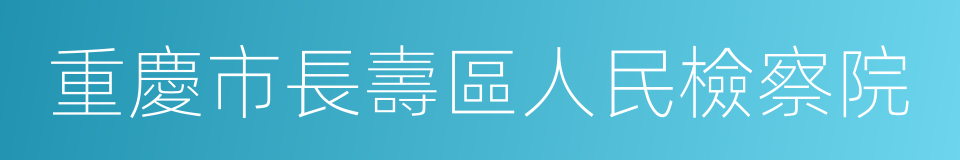 重慶市長壽區人民檢察院